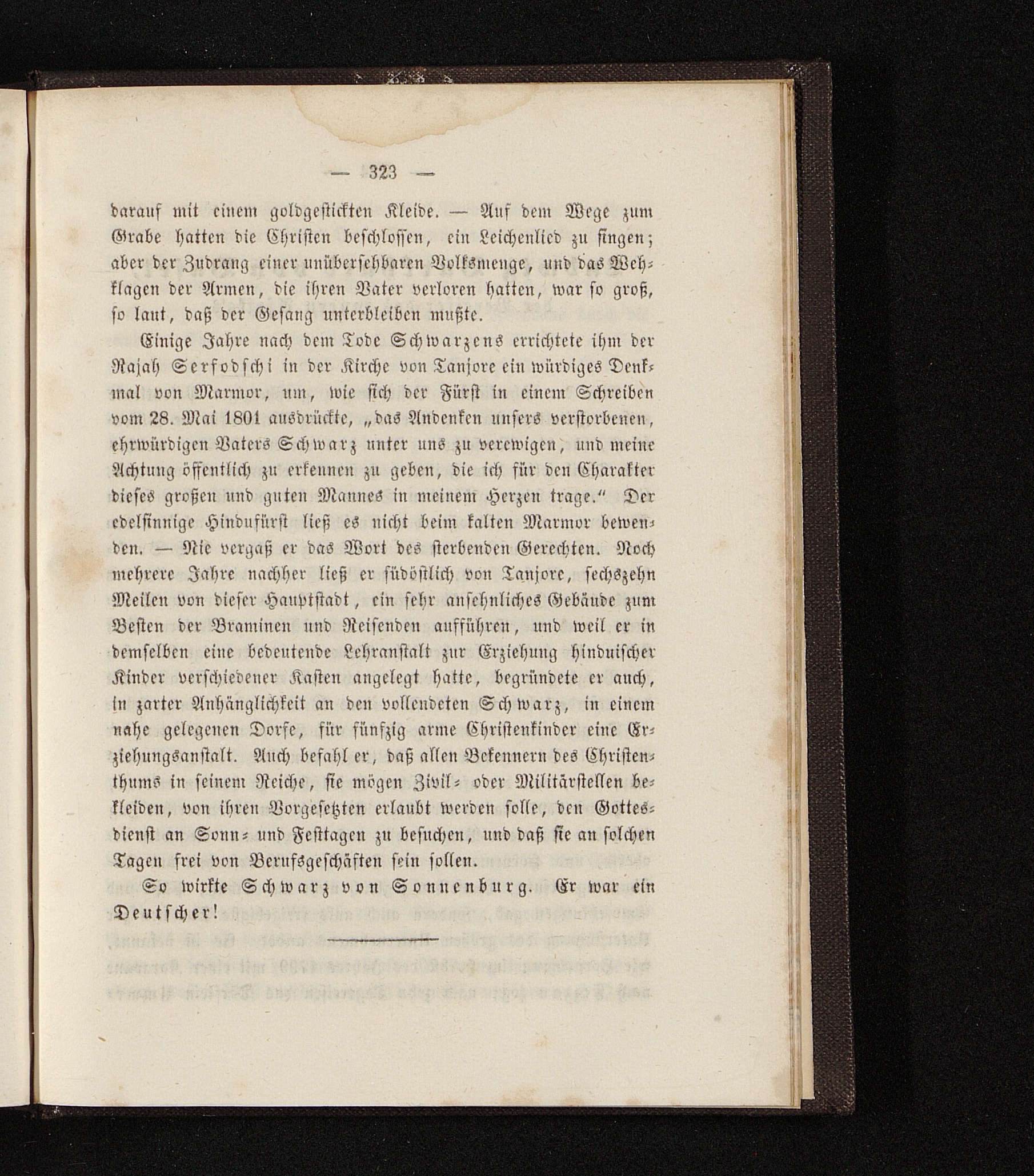 — 323 —

darauf mit einem goldgestickten Kleide. — Auf dem Wege zum Grabe hatten die Christen beschlossen, ein Leichenlied zu singen; aber der Zudrang einer unübersehbaren Volksmenge, und das Wehklagen der Armen, die ihren Vater verloren hatten, war so groß, so laut, daß der Gesang unterbleiben mußte.

Einige Jahre nach dem Tode Schwarzens errichtete ihm der Rajah Serfodschi in der Kirche von Tanjore ein würdiges Denkmal von Marmor, um, wie sich der Fürst in einem Schreiben vom 28. Mai 1801 ausdrückte, „das Andenken unsers verstorbenen, ehrwürdigen Vaters Schwarz unter uns zu verewigen, und meine Achtung öffentlich zu erkennen zu geben, die ich für den Charakter dieses großen und guten Mannes in meinem Herzen trage.“ Der edelsinnige Hindufürst ließ es nicht beim kalten Marmor bewenden. — Nie vergaß er das Wort des sterbenden Gerechten. Noch mehrere Jahre nachher ließ er südöstlich von Tanjore, sechszehn Meilen von dieser Hauptstadt, ein sehr ansehnliches Gebäude zum Besten der Braminen und Reisenden aufführen, und weil er in demselben eine bedeutende Lehranstalt zur Erziehung hinduischer Kinder verschiedener Kasten angelegt hatte, begründete er auch, in zarter Anhänglichkeit an den vollendeten Schwarz, in einem nahe gelegenen Dorfe, für fünfzig arme Christenkinder eine Erziehungsanstalt. Auch befahl er, daß allen Bekennern des Christenthums in seinem Reiche, sie mögen Zivil- oder Militärstellen bekleiden, von ihren Vorgesetzten erlaubt werden solle, den Gottesdienst an Sonn- und Festtagen zu besuchen, und daß sie an solchen Tagen frei von Berufsgeschäften sein sollen.

So wirkte Schwarz von Sonnenburg. Er war ein Deutscher!